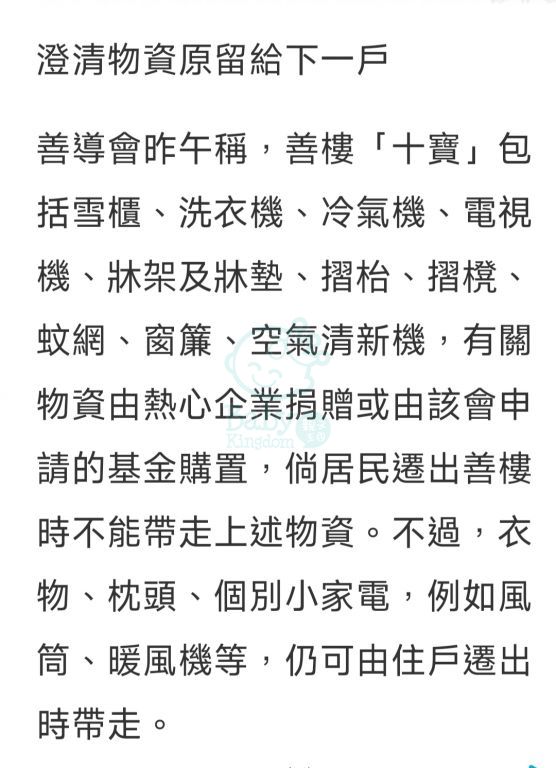 澄清物資原留給下一戶

善導會昨午稱，善樓「十寶」包括雪櫃、洗衣機、冷氣機、電視機、牀架及牀墊、摺枱、摺櫈、蚊網、窗簾、空氣清新機，有關物資由熱心企業捐贈或由該會申請的基金購置，倘居民遷出善樓時不能帶走上述物資。不過，衣物、枕頭、個別小家電，例如風筒、暖風機等，仍可由住戶遷出時帶走。

Baby Kingdom